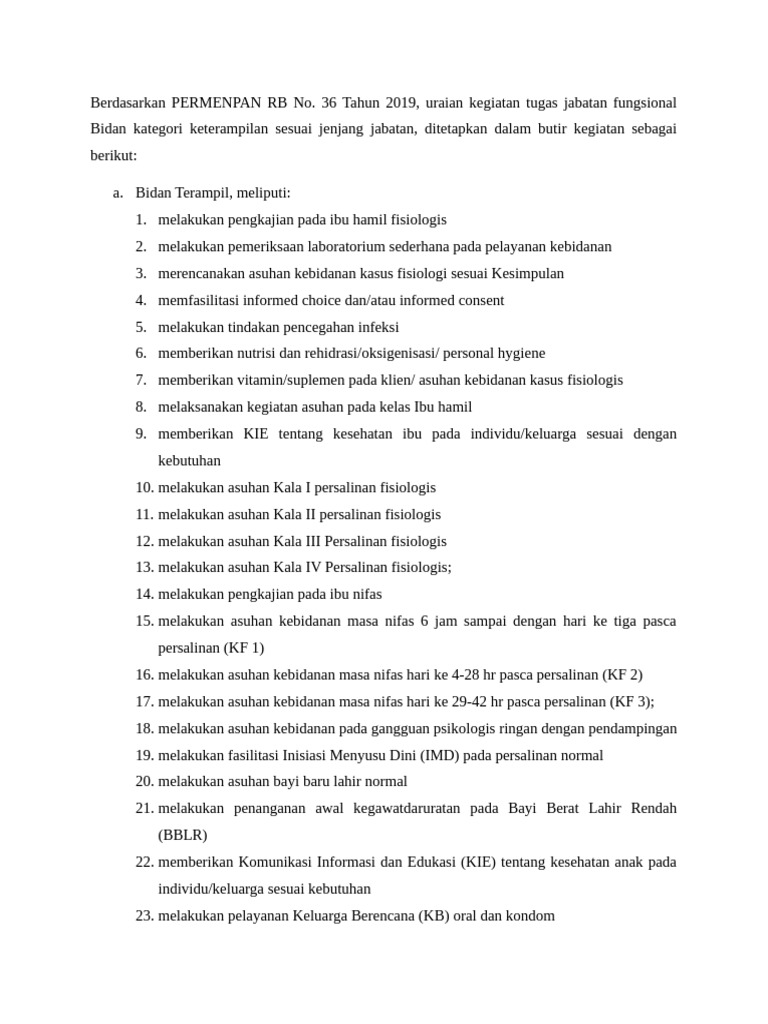 Berdasarkan PERMENPAN RB No. 36 Tahun 2019, uraian kegiatan tugas jabatan fungsional Bidan kategori keterampilan sesuai jenjang jabatan, ditetapkan dalam butir kegiatan sebagai berikut:

a. Bidan Terampil, meliputi:
1. melakukan pengkajian pada ibu hamil fisiologis
2. melakukan pemeriksaan laboratorium sederhana pada pelayanan kebidanan
3. merencanakan asuhan kebidanan kasus fisiologi sesuai Kesimpulan
4. memfasilitasi informed choice dan/atau informed consent
5. melakukan tindakan pencegahan infeksi
6. memberikan nutrisi dan rehidrasi/oksigenisasi/ personal hygiene
7. memberikan vitamin/suplemen pada klien/ asuhan kebidanan kasus fisiologis
8. melaksanakan kegiatan asuhan pada kelas Ibu hamil
9. memberikan KIE tentang kesehatan ibu pada individu/keluarga sesuai dengan kebutuhan
10. melakukan asuhan Kala I persalinan fisiologis
11. melakukan asuhan Kala II persalinan fisiologis
12. melakukan asuhan Kala III Persalinan fisiologis
13. melakukan asuhan Kala IV Persalinan fisiologis;
14. melakukan pengkajian pada ibu nifas
15. melakukan asuhan kebidanan masa nifas 6 jam sampai dengan hari ke tiga pasca persalinan (KF 1)
16. melakukan asuhan kebidanan masa nifas hari ke 4-28 hr pasca persalinan (KF 2)
17. melakukan asuhan kebidanan masa nifas hari ke 29-42 hr pasca persalinan (KF 3);
18. melakukan asuhan kebidanan pada gangguan psikologis ringan dengan pendampingan
19. melakukan fasilitasi Inisiasi Menyusu Dini (IMD) pada persalinan normal
20. melakukan asuhan bayi baru lahir normal
21. melakukan penanganan awal kegawatdaruratan pada Bayi Berat Lahir Rendah (BBLR)
22. memberikan Komunikasi Informasi dan Edukasi (KIE) tentang kesehatan anak pada individu/keluarga sesuai kebutuhan
23. melakukan pelayanan Keluarga Berencana (KB) oral dan kondom